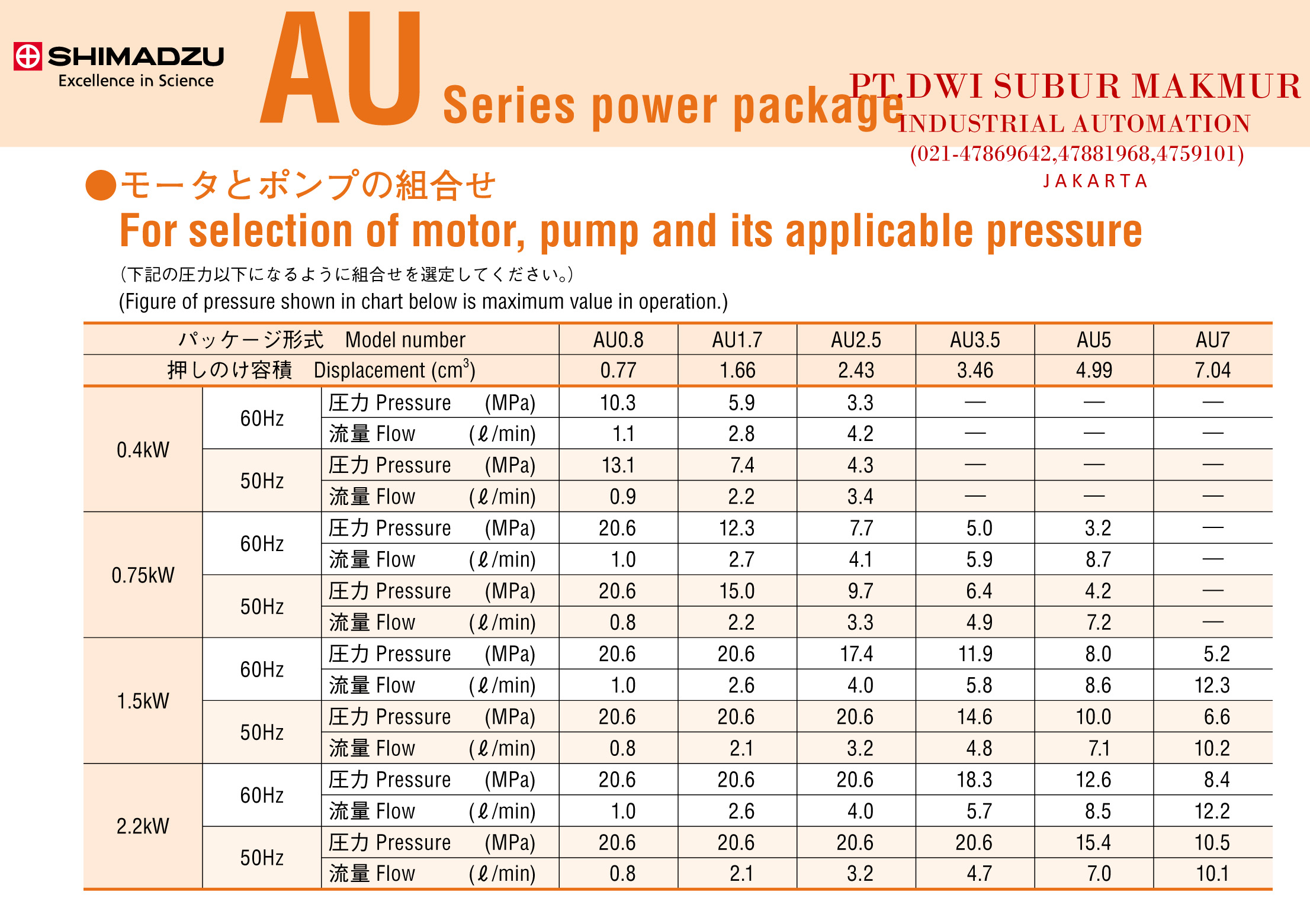 SHIMADZU
Excellence in Science

AU Series power package

PT.DWI SUBUR MAKMUR
INDUSTRIAL AUTOMATION
(021-47869642,47881968,4759101)
JAKARTA

●モータとポンプの組合せ
For selection of motor, pump and its applicable pressure

（下記の圧力以下になるように組合せを選定してください。）
(Figure of pressure shown in chart below is maximum value in operation.)

| パッケージ形式　Model number | | | AU0.8 | AU1.7 | AU2.5 | AU3.5 | AU5 | AU7 |
|---|---|---|---|---|---|---|---|---|
| 押しのけ容積　Displacement ($cm^3$) | | | 0.77 | 1.66 | 2.43 | 3.46 | 4.99 | 7.04 |
| 0.4kW | 60Hz | 圧力 Pressure (MPa) | 10.3 | 5.9 | 3.3 | — | — | — |
| | | 流量 Flow (ℓ/min) | 1.1 | 2.8 | 4.2 | — | — | — |
| | 50Hz | 圧力 Pressure (MPa) | 13.1 | 7.4 | 4.3 | — | — | — |
| | | 流量 Flow (ℓ/min) | 0.9 | 2.2 | 3.4 | — | — | — |
| 0.75kW | 60Hz | 圧力 Pressure (MPa) | 20.6 | 12.3 | 7.7 | 5.0 | 3.2 | — |
| | | 流量 Flow (ℓ/min) | 1.0 | 2.7 | 4.1 | 5.9 | 8.7 | — |
| | 50Hz | 圧力 Pressure (MPa) | 20.6 | 15.0 | 9.7 | 6.4 | 4.2 | — |
| | | 流量 Flow (ℓ/min) | 0.8 | 2.2 | 3.3 | 4.9 | 7.2 | — |
| 1.5kW | 60Hz | 圧力 Pressure (MPa) | 20.6 | 20.6 | 17.4 | 11.9 | 8.0 | 5.2 |
| | | 流量 Flow (ℓ/min) | 1.0 | 2.6 | 4.0 | 5.8 | 8.6 | 12.3 |
| | 50Hz | 圧力 Pressure (MPa) | 20.6 | 20.6 | 20.6 | 14.6 | 10.0 | 6.6 |
| | | 流量 Flow (ℓ/min) | 0.8 | 2.1 | 3.2 | 4.8 | 7.1 | 10.2 |
| 2.2kW | 60Hz | 圧力 Pressure (MPa) | 20.6 | 20.6 | 20.6 | 18.3 | 12.6 | 8.4 |
| | | 流量 Flow (ℓ/min) | 1.0 | 2.6 | 4.0 | 5.7 | 8.5 | 12.2 |
| | 50Hz | 圧力 Pressure (MPa) | 20.6 | 20.6 | 20.6 | 20.6 | 15.4 | 10.5 |
| | | 流量 Flow (ℓ/min) | 0.8 | 2.1 | 3.2 | 4.7 | 7.0 | 10.1 |